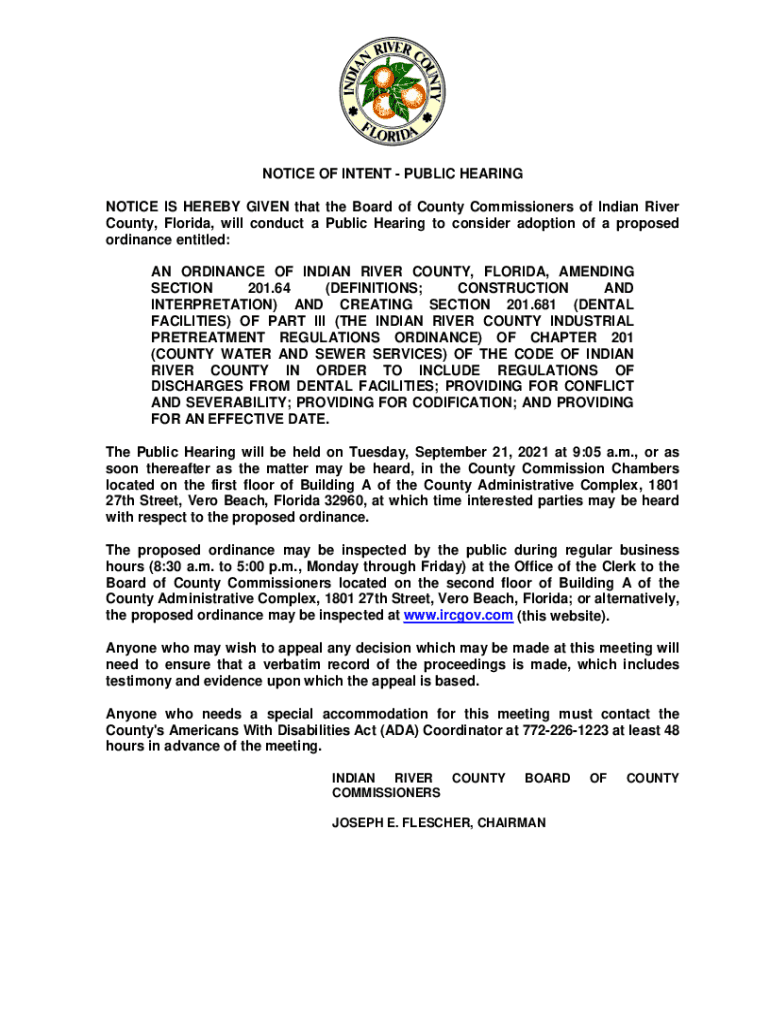 INDIAN RIVER COUNTY
FLORIDA

NOTICE OF INTENT - PUBLIC HEARING

NOTICE IS HEREBY GIVEN that the Board of County Commissioners of Indian River County, Florida, will conduct a Public Hearing to consider adoption of a proposed ordinance entitled:

AN ORDINANCE OF INDIAN RIVER COUNTY, FLORIDA, AMENDING SECTION 201.64 (DEFINITIONS; CONSTRUCTION AND INTERPRETATION) AND CREATING SECTION 201.681 (DENTAL FACILITIES) OF PART III (THE INDIAN RIVER COUNTY INDUSTRIAL PRETREATMENT REGULATIONS ORDINANCE) OF CHAPTER 201 (COUNTY WATER AND SEWER SERVICES) OF THE CODE OF INDIAN RIVER COUNTY IN ORDER TO INCLUDE REGULATIONS OF DISCHARGES FROM DENTAL FACILITIES; PROVIDING FOR CONFLICT AND SEVERABILITY; PROVIDING FOR CODIFICATION; AND PROVIDING FOR AN EFFECTIVE DATE.

The Public Hearing will be held on Tuesday, September 21, 2021 at 9:05 a.m., or as soon thereafter as the matter may be heard, in the County Commission Chambers located on the first floor of Building A of the County Administrative Complex, 1801 27th Street, Vero Beach, Florida 32960, at which time interested parties may be heard with respect to the proposed ordinance.

The proposed ordinance may be inspected by the public during regular business hours (8:30 a.m. to 5:00 p.m., Monday through Friday) at the Office of the Clerk to the Board of County Commissioners located on the second floor of Building A of the County Administrative Complex, 1801 27th Street, Vero Beach, Florida; or alternatively, the proposed ordinance may be inspected at www.ircgov.com (this website).

Anyone who may wish to appeal any decision which may be made at this meeting will need to ensure that a verbatim record of the proceedings is made, which includes testimony and evidence upon which the appeal is based.

Anyone who needs a special accommodation for this meeting must contact the County's Americans With Disabilities Act (ADA) Coordinator at 772-226-1223 at least 48 hours in advance of the meeting.

INDIAN RIVER COUNTY BOARD OF COUNTY COMMISSIONERS

JOSEPH E. FLESCHER, CHAIRMAN